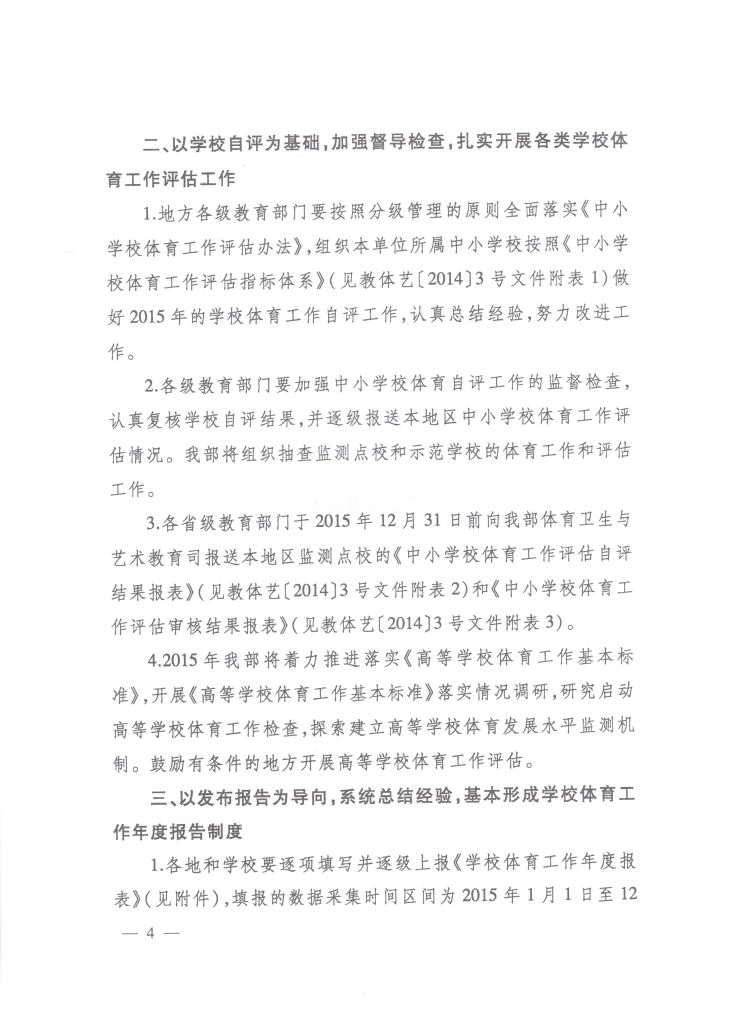 二、以学校自评为基础，加强督导检查，扎实开展各类学校体育工作评估工作

1.地方各级教育部门要按照分级管理的原则全面落实《中小学校体育工作评估办法》，组织本单位所属中小学校按照《中小学校体育工作评估指标体系》（见教体艺〔2014〕3号文件附表1）做好2015年的学校体育工作自评工作，认真总结经验，努力改进工作。

2.各级教育部门要加强中小学校体育自评工作的监督检查，认真复核学校自评结果，并逐级报送本地区中小学校体育工作评估情况。我部将组织抽查监测点校和示范学校的体育工作和评估工作。

3.各省级教育部门于2015年12月31日前向我部体育卫生与艺术教育司报送本地区监测点校的《中小学校体育工作评估自评结果报表》（见教体艺〔2014〕3号文件附表2）和《中小学校体育工作评估审核结果报表》（见教体艺〔2014〕3号文件附表3）。

4.2015年我部将着力推进落实《高等学校体育工作基本标准》，开展《高等学校体育工作基本标准》落实情况调研，研究启动高等学校体育工作检查，探索建立高等学校体育发展水平监测机制。鼓励有条件的地方开展高等学校体育工作评估。

三、以发布报告为导向，系统总结经验，基本形成学校体育工作年度报告制度

1.各地和学校要逐项填写并逐级上报《学校体育工作年度报表》（见附件），填报的数据采集时间区间为2015年1月1日至12

— 4 —